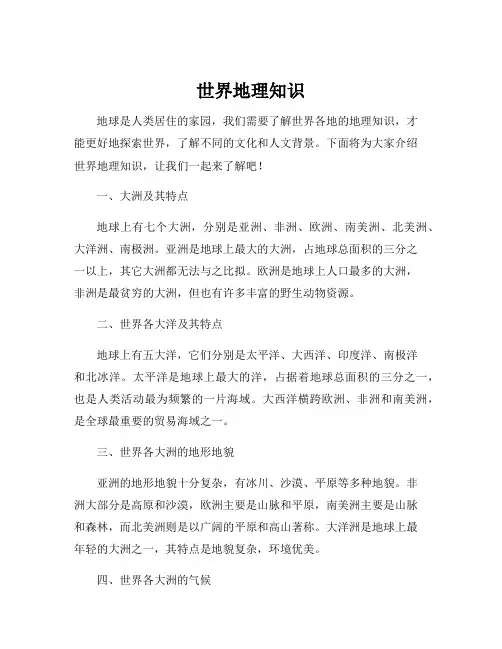 世界地理知识

地球是人类居住的家园，我们需要了解世界各地的地理知识，才能更好地探索世界，了解不同的文化和人文背景。下面将为大家介绍世界地理知识，让我们一起来了解吧！

一、大洲及其特点

地球上有七个大洲，分别是亚洲、非洲、欧洲、南美洲、北美洲、大洋洲、南极洲。亚洲是地球上最大的大洲，占地球总面积的三分之一以上，其它大洲都无法与之比拟。欧洲是地球上人口最多的大洲，非洲是最贫穷的大洲，但也有许多丰富的野生动物资源。

二、世界各大洋及其特点

地球上有五大洋，它们分别是太平洋、大西洋、印度洋、南极洋和北冰洋。太平洋是地球上最大的洋，占据着地球总面积的三分之一，也是人类活动最为频繁的一片海域。大西洋横跨欧洲、非洲和南美洲，是全球最重要的贸易海域之一。

三、世界各大洲的地形地貌

亚洲的地形地貌十分复杂，有冰川、沙漠、平原等多种地貌。非洲大部分是高原和沙漠，欧洲主要是山脉和平原，南美洲主要是山脉和森林，而北美洲则是以广阔的平原和高山著称。大洋洲是地球上最年轻的大洲之一，其特点是地貌复杂，环境优美。

四、世界各大洲的气候